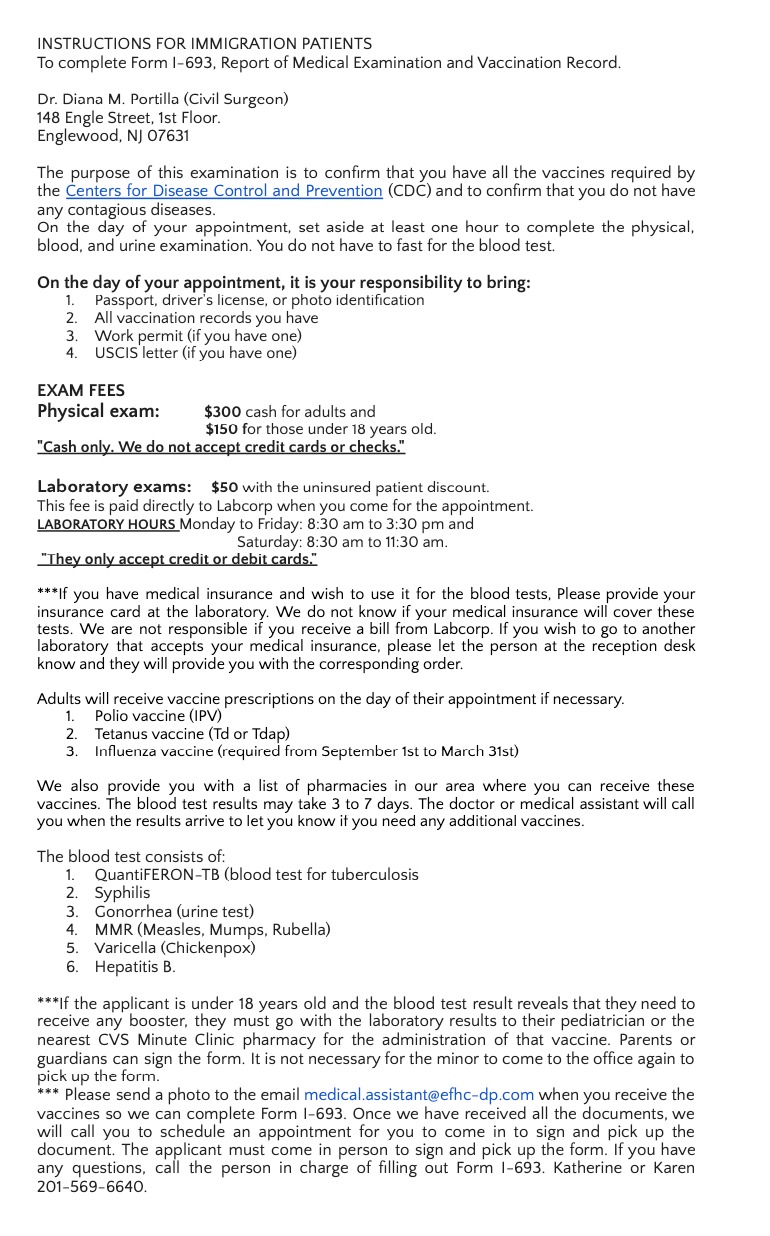 INSTRUCTIONS FOR IMMIGRATION PATIENTS
To complete Form I-693, Report of Medical Examination and Vaccination Record.

Dr. Diana M. Portilla (Civil Surgeon)
148 Engle Street, 1st Floor.
Englewood, NJ 07631

The purpose of this examination is to confirm that you have all the vaccines required by the Centers for Disease Control and Prevention (CDC) and to confirm that you do not have any contagious diseases.
On the day of your appointment, set aside at least one hour to complete the physical, blood, and urine examination. You do not have to fast for the blood test.

On the day of your appointment, it is your responsibility to bring:
1. Passport, driver's license, or photo identification
2. All vaccination records you have
3. Work permit (if you have one)
4. USCIS letter (if you have one)

EXAM FEES
Physical exam: $300 cash for adults and
$150 for those under 18 years old.
"Cash only. We do not accept credit cards or checks."

Laboratory exams: $50 with the uninsured patient discount.
This fee is paid directly to Labcorp when you come for the appointment.
LABORATORY HOURS Monday to Friday: 8:30 am to 3:30 pm and
Saturday: 8:30 am to 11:30 am.
"They only accept credit or debit cards."

***If you have medical insurance and wish to use it for the blood tests, Please provide your insurance card at the laboratory. We do not know if your medical insurance will cover these tests. We are not responsible if you receive a bill from Labcorp. If you wish to go to another laboratory that accepts your medical insurance, please let the person at the reception desk know and they will provide you with the corresponding order.

Adults will receive vaccine prescriptions on the day of their appointment if necessary.
1. Polio vaccine (IPV)
2. Tetanus vaccine (Td or Tdap)
3. Influenza vaccine (required from September 1st to March 31st)

We also provide you with a list of pharmacies in our area where you can receive these vaccines. The blood test results may take 3 to 7 days. The doctor or medical assistant will call you when the results arrive to let you know if you need any additional vaccines.

The blood test consists of:
1. QuantiFERON-TB (blood test for tuberculosis
2. Syphilis
3. Gonorrhea (urine test)
4. MMR (Measles, Mumps, Rubella)
5. Varicella (Chickenpox)
6. Hepatitis B.

***If the applicant is under 18 years old and the blood test result reveals that they need to receive any booster, they must go with the laboratory results to their pediatrician or the nearest CVS Minute Clinic pharmacy for the administration of that vaccine. Parents or guardians can sign the form. It is not necessary for the minor to come to the office again to pick up the form.
*** Please send a photo to the email medical.assistant@efhc-dp.com when you receive the vaccines so we can complete Form I-693. Once we have received all the documents, we will call you to schedule an appointment for you to come in to sign and pick up the document. The applicant must come in person to sign and pick up the form. If you have any questions, call the person in charge of filling out Form I-693. Katherine or Karen 201-569-6640.